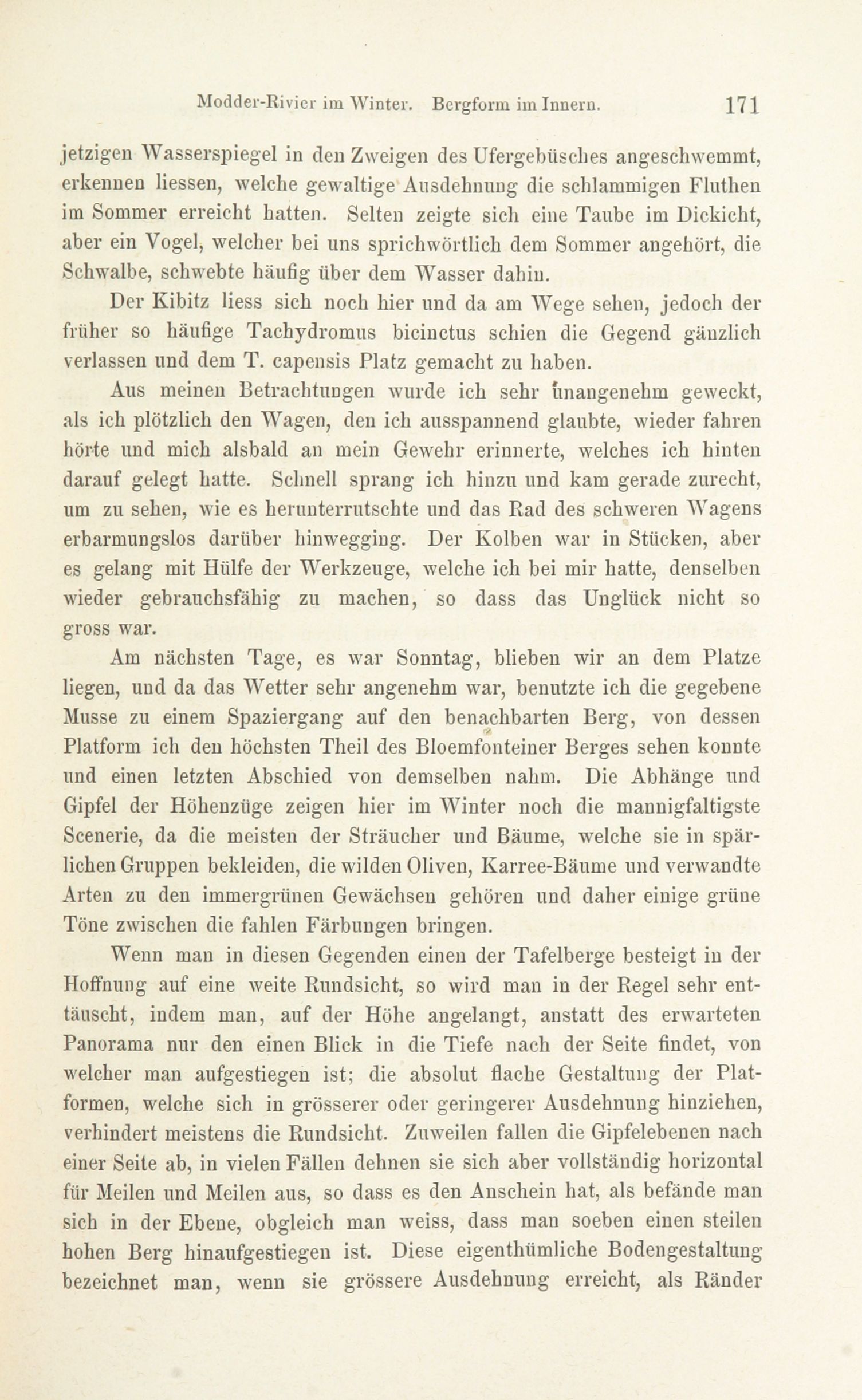 Modder-Rivier im Winter. Bergform im Innern. 171

jetzigen Wasserspiegel in den Zweigen des Ufergebüsches angeschwemmt, erkennen liessen, welche gewaltige Ausdehnung die schlammigen Fluthen im Sommer erreicht hatten. Selten zeigte sich eine Taube im Dickicht, aber ein Vogel, welcher bei uns sprichwörtlich dem Sommer angehört, die Schwalbe, schwebte häufig über dem Wasser dahin.

Der Kibitz liess sich noch hier und da am Wege sehen, jedoch der früher so häufige Tachydromus bicinctus schien die Gegend gänzlich verlassen und dem T. capensis Platz gemacht zu haben.

Aus meinen Betrachtungen wurde ich sehr unangenehm geweckt, als ich plötzlich den Wagen, den ich ausspannend glaubte, wieder fahren hörte und mich alsbald an mein Gewehr erinnerte, welches ich hinten darauf gelegt hatte. Schnell sprang ich hinzu und kam gerade zurecht, um zu sehen, wie es herunterrutschte und das Rad des schweren Wagens erbarmungslos darüber hinwegging. Der Kolben war in Stücken, aber es gelang mit Hülfe der Werkzeuge, welche ich bei mir hatte, denselben wieder gebrauchsfähig zu machen, so dass das Unglück nicht so gross war.

Am nächsten Tage, es war Sonntag, blieben wir an dem Platze liegen, und da das Wetter sehr angenehm war, benutzte ich die gegebene Musse zu einem Spaziergang auf den benachbarten Berg, von dessen Platform ich den höchsten Theil des Bloemfonteiner Berges sehen konnte und einen letzten Abschied von demselben nahm. Die Abhänge und Gipfel der Höhenzüge zeigen hier im Winter noch die mannigfaltigste Scenerie, da die meisten der Sträucher und Bäume, welche sie in spärlichen Gruppen bekleiden, die wilden Oliven, Karree-Bäume und verwandte Arten zu den immergrünen Gewächsen gehören und daher einige grüne Töne zwischen die fahlen Färbungen bringen.

Wenn man in diesen Gegenden einen der Tafelberge besteigt in der Hoffnung auf eine weite Rundsicht, so wird man in der Regel sehr enttäuscht, indem man, auf der Höhe angelangt, anstatt des erwarteten Panorama nur den einen Blick in die Tiefe nach der Seite findet, von welcher man aufgestiegen ist; die absolut flache Gestaltung der Platformen, welche sich in grösserer oder geringerer Ausdehnung hinziehen, verhindert meistens die Rundsicht. Zuweilen fallen die Gipfelebenen nach einer Seite ab, in vielen Fällen dehnen sie sich aber vollständig horizontal für Meilen und Meilen aus, so dass es den Anschein hat, als befände man sich in der Ebene, obgleich man weiss, dass man soeben einen steilen hohen Berg hinaufgestiegen ist. Diese eigenthümliche Bodengestaltung bezeichnet man, wenn sie grössere Ausdehnung erreicht, als Ränder